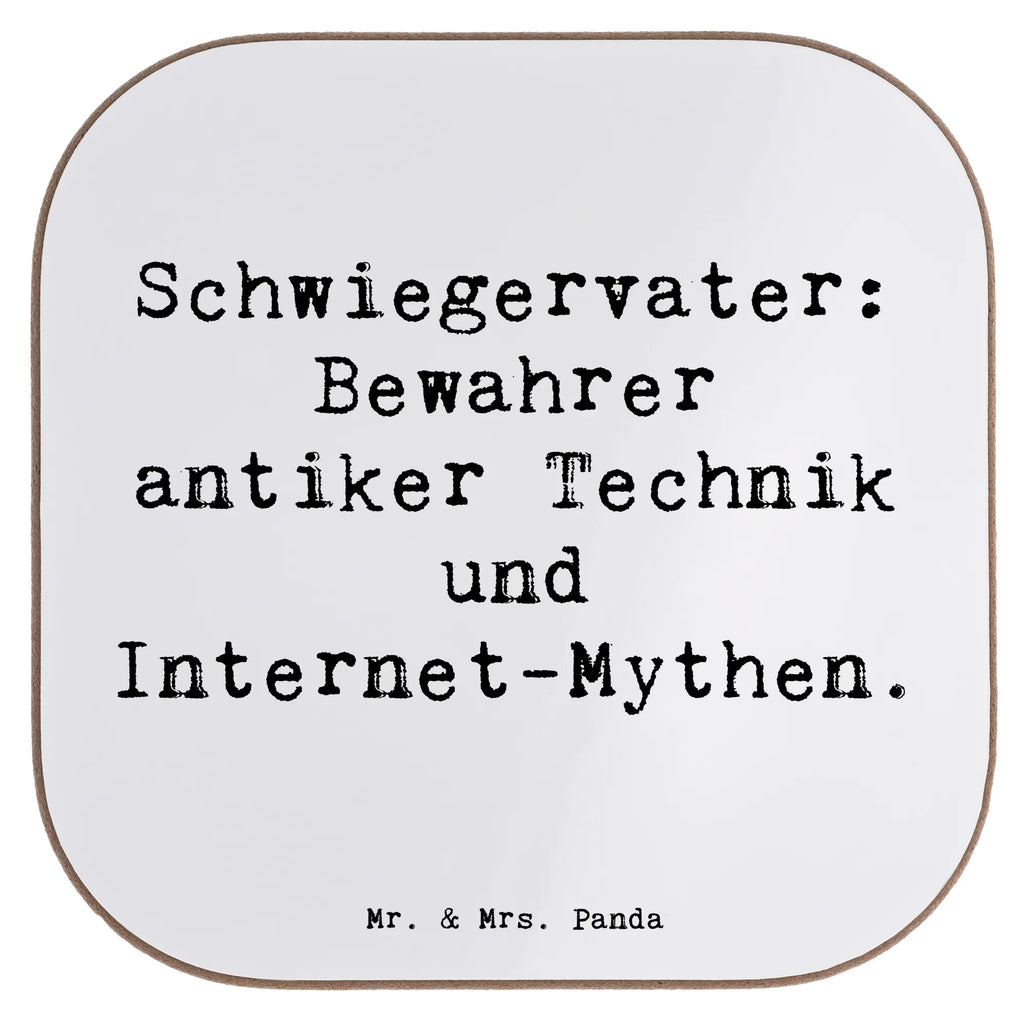 Schwiegervater: Bewahrer antiker Technik und Internet-Mythen.

Mr. & Mrs. Panda